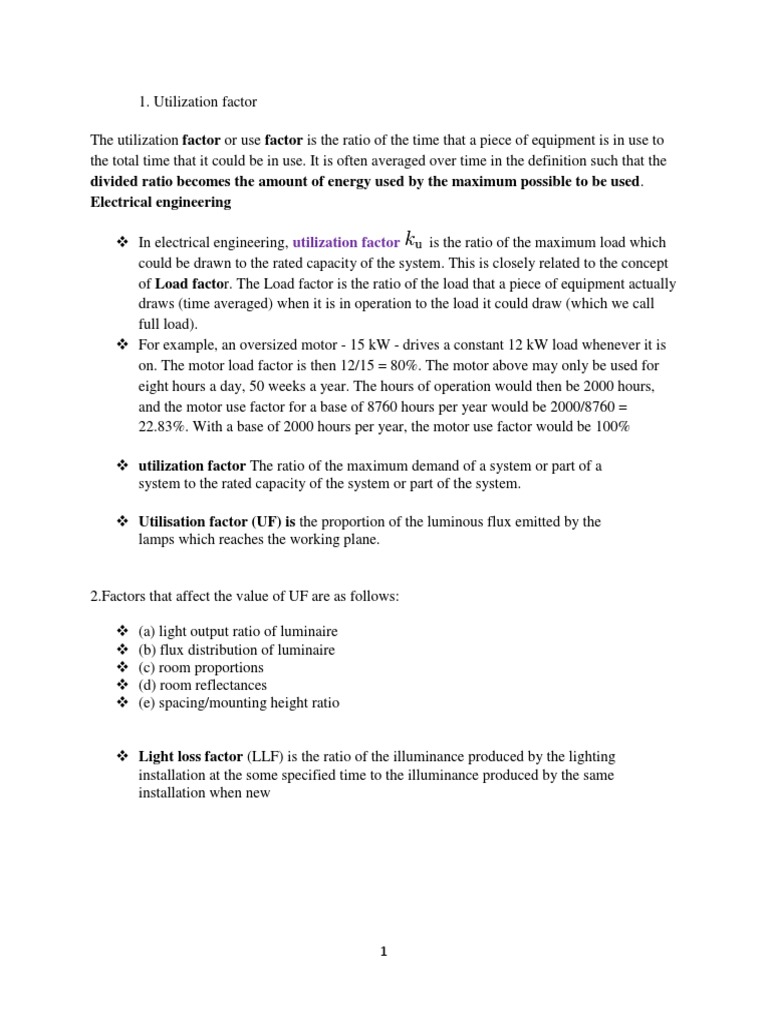 1. Utilization factor

The utilization factor or use factor is the ratio of the time that a piece of equipment is in use to the total time that it could be in use. It is often averaged over time in the definition such that the divided ratio becomes the amount of energy used by the maximum possible to be used. Electrical engineering

❖ In electrical engineering, utilization factor $k_u$ is the ratio of the maximum load which could be drawn to the rated capacity of the system. This is closely related to the concept of Load factor. The Load factor is the ratio of the load that a piece of equipment actually draws (time averaged) when it is in operation to the load it could draw (which we call full load).
❖ For example, an oversized motor - 15 kW - drives a constant 12 kW load whenever it is on. The motor load factor is then 12/15 = 80%. The motor above may only be used for eight hours a day, 50 weeks a year. The hours of operation would then be 2000 hours, and the motor use factor for a base of 8760 hours per year would be 2000/8760 = 22.83%. With a base of 2000 hours per year, the motor use factor would be 100%

❖ utilization factor The ratio of the maximum demand of a system or part of a system to the rated capacity of the system or part of the system.

❖ Utilisation factor (UF) is the proportion of the luminous flux emitted by the lamps which reaches the working plane.

2.Factors that affect the value of UF are as follows:

❖ (a) light output ratio of luminaire
❖ (b) flux distribution of luminaire
❖ (c) room proportions
❖ (d) room reflectances
❖ (e) spacing/mounting height ratio

❖ Light loss factor (LLF) is the ratio of the illuminance produced by the lighting installation at the some specified time to the illuminance produced by the same installation when new

1